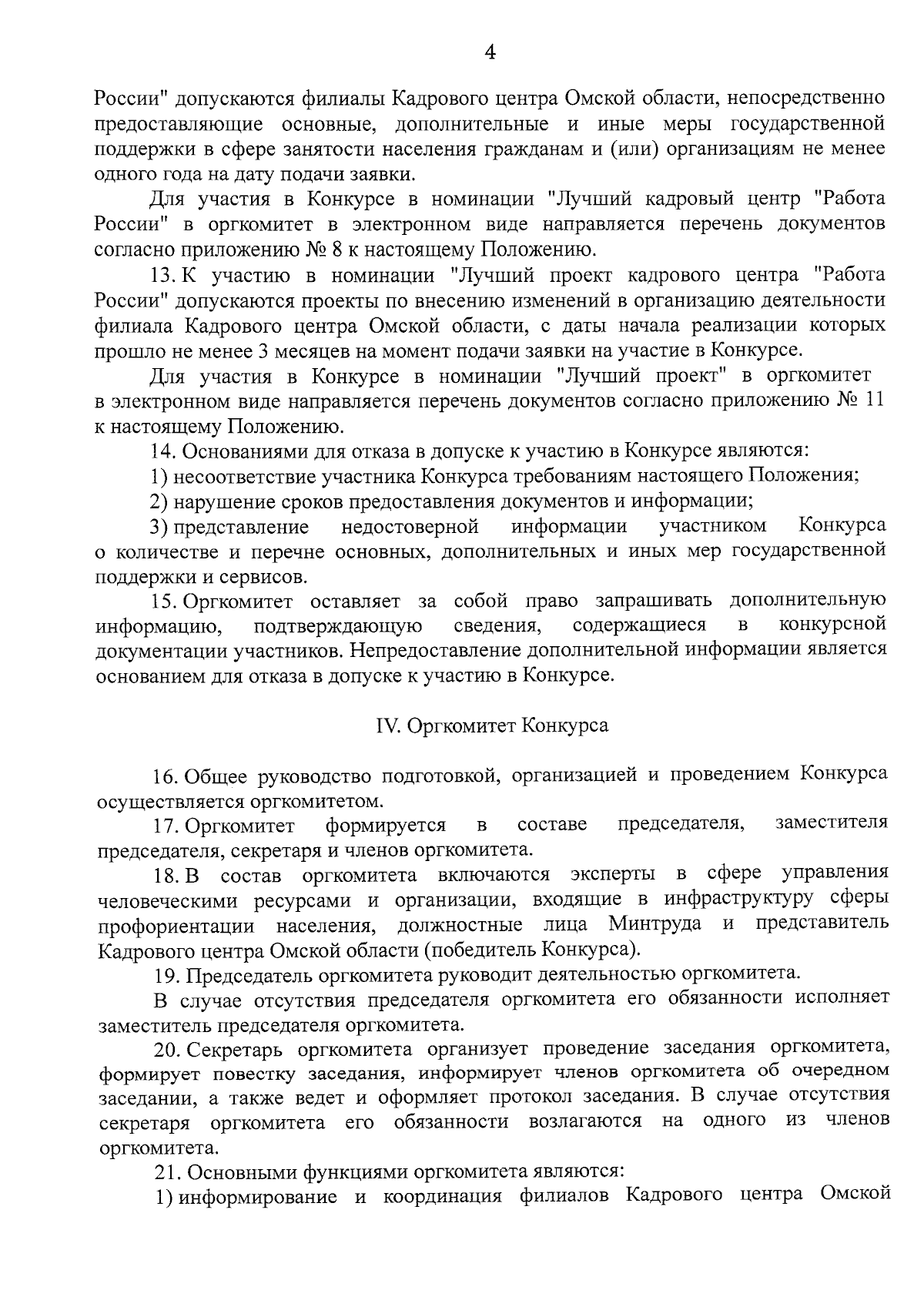 4

России" допускаются филиалы Кадрового центра Омской области, непосредственно предоставляющие основные, дополнительные и иные меры государственной поддержки в сфере занятости населения гражданам и (или) организациям не менее одного года на дату подачи заявки.

Для участия в Конкурсе в номинации "Лучший кадровый центр "Работа России" в оргкомитет в электронном виде направляется перечень документов согласно приложению № 8 к настоящему Положению.

13. К участию в номинации "Лучший проект кадрового центра "Работа России" допускаются проекты по внесению изменений в организацию деятельности филиала Кадрового центра Омской области, с даты начала реализации которых прошло не менее 3 месяцев на момент подачи заявки на участие в Конкурсе.

Для участия в Конкурсе в номинации "Лучший проект" в оргкомитет в электронном виде направляется перечень документов согласно приложению № 11 к настоящему Положению.

14. Основаниями для отказа в допуске к участию в Конкурсе являются:

1) несоответствие участника Конкурса требованиям настоящего Положения;

2) нарушение сроков предоставления документов и информации;

3) представление недостоверной информации участником Конкурса о количестве и перечне основных, дополнительных и иных мер государственной поддержки и сервисов.

15. Оргкомитет оставляет за собой право запрашивать дополнительную информацию, подтверждающую сведения, содержащиеся в конкурсной документации участников. Непредоставление дополнительной информации является основанием для отказа в допуске к участию в Конкурсе.

IV. Оргкомитет Конкурса

16. Общее руководство подготовкой, организацией и проведением Конкурса осуществляется оргкомитетом.

17. Оргкомитет формируется в составе председателя, заместителя председателя, секретаря и членов оргкомитета.

18. В состав оргкомитета включаются эксперты в сфере управления человеческими ресурсами и организации, входящие в инфраструктуру сферы профориентации населения, должностные лица Минтруда и представитель Кадрового центра Омской области (победитель Конкурса).

19. Председатель оргкомитета руководит деятельностью оргкомитета.

В случае отсутствия председателя оргкомитета его обязанности исполняет заместитель председателя оргкомитета.

20. Секретарь оргкомитета организует проведение заседания оргкомитета, формирует повестку заседания, информирует членов оргкомитета об очередном заседании, а также ведет и оформляет протокол заседания. В случае отсутствия секретаря оргкомитета его обязанности возлагаются на одного из членов оргкомитета.

21. Основными функциями оргкомитета являются:

1) информирование и координация филиалов Кадрового центра Омской